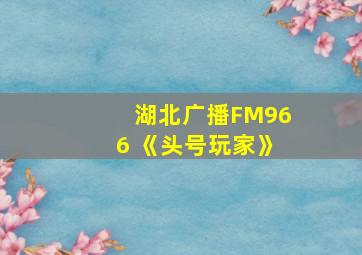 湖北广播FM966《头号玩家》